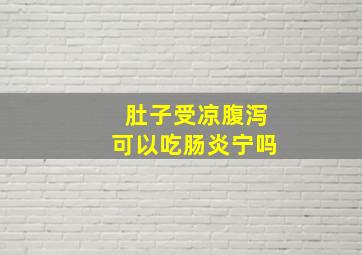 肚子受凉腹泻
可以吃肠炎宁吗